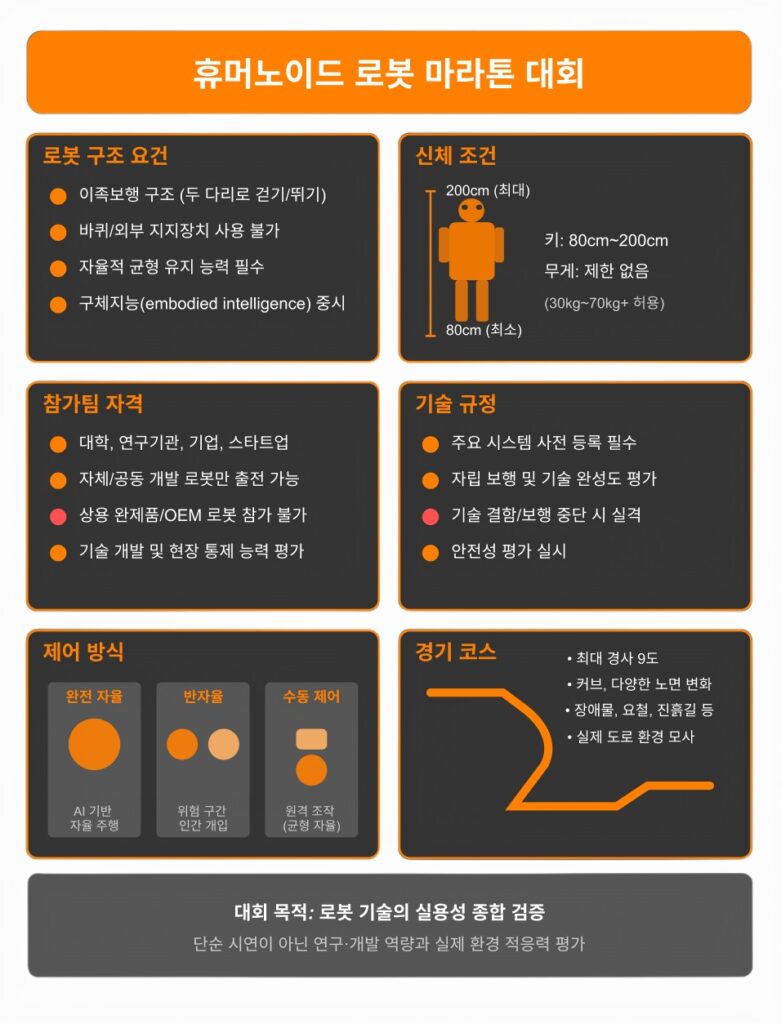 휴머노이드 로봇 마라톤 대회

로봇 구조 요건

• 이족보행 구조 (두 다리로 걷기/뛰기)
• 바퀴/외부 지지장치 사용 불가
• 자율적 균형 유지 능력 필수
• 구체지능(embodied intelligence) 중시

신체 조건

200cm (최대)
80cm (최소)

키: 80cm~200cm
무게: 제한 없음
(30kg~70kg+ 허용)

참가팀 자격

• 대학, 연구기관, 기업, 스타트업
• 자체/공동 개발 로봇만 출전 가능
• 상용 완제품/OEM 로봇 참가 불가
• 기술 개발 및 현장 통제 능력 평가

기술 규정

• 주요 시스템 사전 등록 필수
• 자립 보행 및 기술 완성도 평가
• 기술 결함/보행 중단 시 실격
• 안전성 평가 실시

제어 방식

완전 자율
AI 기반
자율 주행

반자율
위험 구간
인간 개입

수동 제어
원격 조작
(균형 자율)

경기 코스

• 최대 경사 9도
• 커브, 다양한 노면 변화
• 장애물, 요철, 진흙길 등
• 실제 도로 환경 모사

대회 목적: 로봇 기술의 실용성 종합 검증

단순 시연이 아닌 연구·개발 역량과 실제 환경 적응력 평가